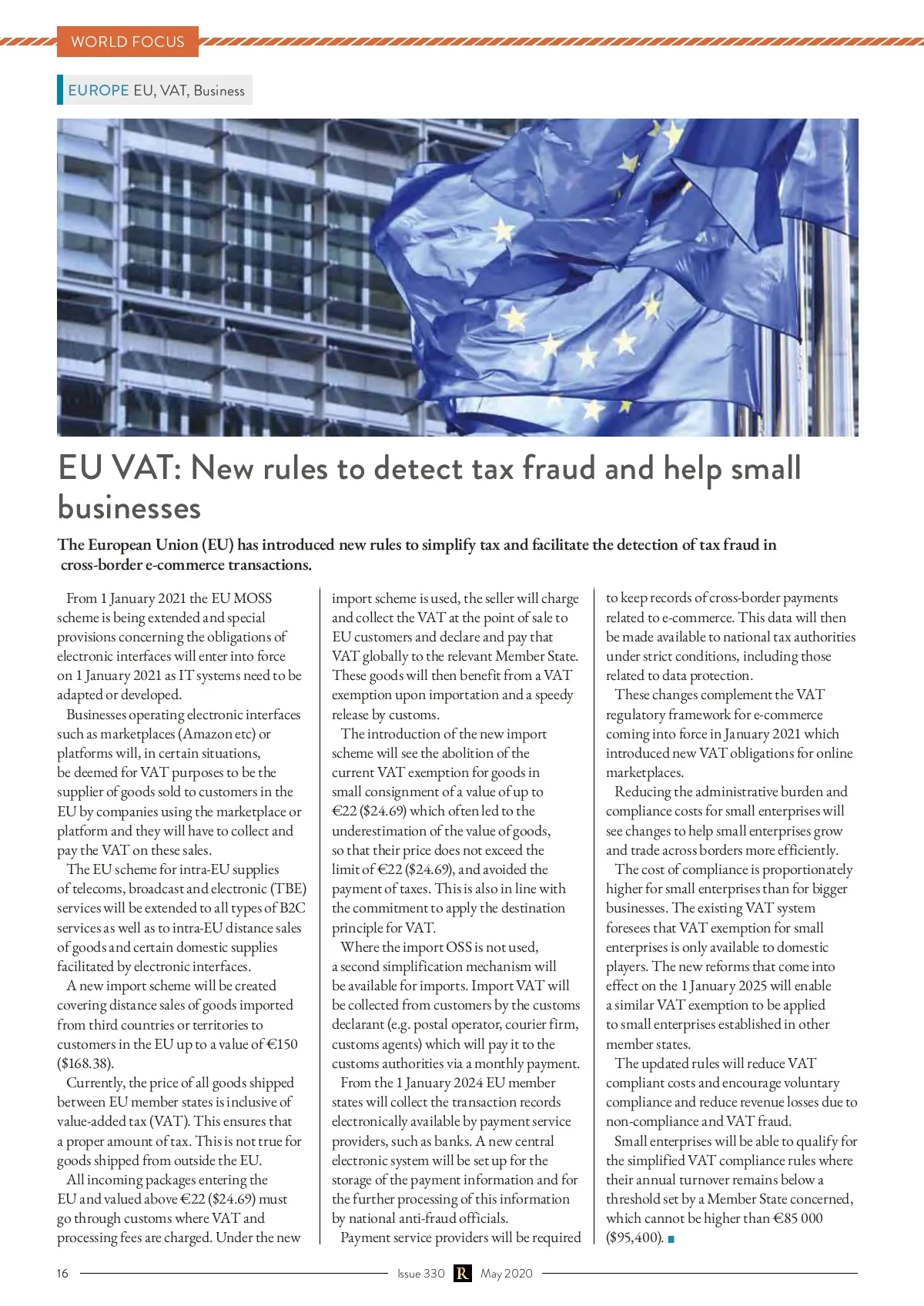 WORLD FOCUS

EUROPE EU, VAT, Business

EU VAT: New rules to detect tax fraud and help small businesses

The European Union (EU) has introduced new rules to simplify tax and facilitate the detection of tax fraud in cross-border e-commerce transactions.

From 1 January 2021 the EU MOSS scheme is being extended and special provisions concerning the obligations of electronic interfaces will enter into force on 1 January 2021 as IT systems need to be adapted or developed.

Businesses operating electronic interfaces such as marketplaces (Amazon etc) or platforms will, in certain situations, be deemed for VAT purposes to be the supplier of goods sold to customers in the EU by companies using the marketplace or platform and they will have to collect and pay the VAT on these sales.

The EU scheme for intra-EU supplies of telecoms, broadcast and electronic (TBE) services will be extended to all types of B2C services as well as to intra-EU distance sales of goods and certain domestic supplies facilitated by electronic interfaces.

A new import scheme will be created covering distance sales of goods imported from third countries or territories to customers in the EU up to a value of €150 ($168.38).

Currently, the price of all goods shipped between EU member states is inclusive of value-added tax (VAT). This ensures that a proper amount of tax. This is not true for goods shipped from outside the EU.

All incoming packages entering the EU and valued above €22 ($24.69) must go through customs where VAT and processing fees are charged. Under the new import scheme is used, the seller will charge and collect the VAT at the point of sale to EU customers and declare and pay that VAT globally to the relevant Member State. These goods will then benefit from a VAT exemption upon importation and a speedy release by customs.

The introduction of the new import scheme will see the abolition of the current VAT exemption for goods in small consignment of a value of up to €22 ($24.69) which often led to the underestimation of the value of goods, so that their price does not exceed the limit of €22 ($24.69), and avoided the payment of taxes. This is also in line with the commitment to apply the destination principle for VAT.

Where the import OSS is not used, a second simplification mechanism will be available for imports. Import VAT will be collected from customers by the customs declarant (e.g. postal operator, courier firm, customs agents) which will pay it to the customs authorities via a monthly payment.

From the 1 January 2024 EU member states will collect the transaction records electronically available by payment service providers, such as banks. A new central electronic system will be set up for the storage of the payment information and for the further processing of this information by national anti-fraud officials.

Payment service providers will be required to keep records of cross-border payments related to e-commerce. This data will then be made available to national tax authorities under strict conditions, including those related to data protection.

These changes complement the VAT regulatory framework for e-commerce coming into force in January 2021 which introduced new VAT obligations for online marketplaces.

Reducing the administrative burden and compliance costs for small enterprises will see changes to help small enterprises grow and trade across borders more efficiently.

The cost of compliance is proportionately higher for small enterprises than for bigger businesses. The existing VAT system foresees that VAT exemption for small enterprises is only available to domestic players. The new reforms that come into effect on the 1 January 2025 will enable a similar VAT exemption to be applied to small enterprises established in other member states.

The updated rules will reduce VAT compliant costs and encourage voluntary compliance and reduce revenue losses due to non-compliance and VAT fraud.

Small enterprises will be able to qualify for the simplified VAT compliance rules where their annual turnover remains below a threshold set by a Member State concerned, which cannot be higher than €85 000 ($95,400).

16 Issue 330 R May 2020